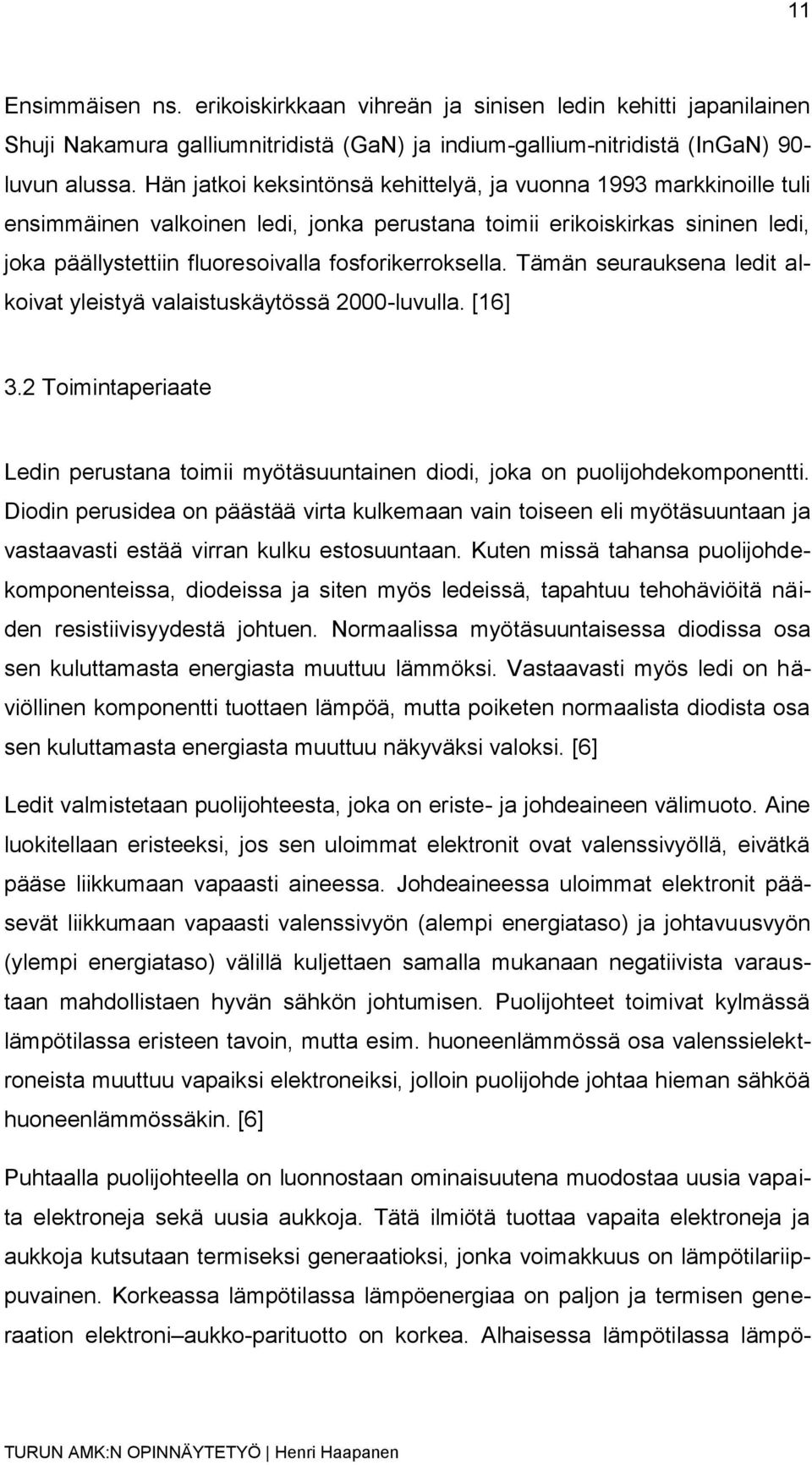 11

Ensimmäisen ns. erikoiskirkkaan vihreän ja sinisen ledin kehitti japanilainen Shuji Nakamura galliumnitridistä (GaN) ja indium-gallium-nitridistä (InGaN) 90-luvun alussa. Hän jatkoi keksintönsä kehittelyä, ja vuonna 1993 markkinoille tuli ensimmäinen valkoinen ledi, jonka perustana toimii erikoiskirkas sininen ledi, joka päällystettiin fluoresoivalla fosforikerroksella. Tämän seurauksena ledit alkoivat yleistyä valaistuskäytössä 2000-luvulla. [16]

3.2 Toimintaperiaate

Ledin perustana toimii myötäsuuntainen diodi, joka on puolijohdekomponentti. Diodin perusidea on päästää virta kulkemaan vain toiseen eli myötäsuuntaan ja vastaavasti estää virran kulku estosuuntaan. Kuten missä tahansa puolijohdekomponenteissa, diodeissa ja siten myös ledeissä, tapahtuu tehohäviöitä näiden resistiivisyydestä johtuen. Normaalissa myötäsuuntaisessa diodissa osa sen kuluttamasta energiasta muuttuu lämmöksi. Vastaavasti myös ledi on häviöllinen komponentti tuottaen lämpöä, mutta poiketen normaalista diodista osa sen kuluttamasta energiasta muuttuu näkyväksi valoksi. [6]

Ledit valmistetaan puolijohteesta, joka on eriste- ja johdeaineen välimuoto. Aine luokitellaan eristeeksi, jos sen uloimmat elektronit ovat valenssivyöllä, eivätkä pääse liikkumaan vapaasti aineessa. Johdeaineessa uloimmat elektronit pääsevät liikkumaan vapaasti valenssivyön (alempi energiataso) ja johtavuusvyön (ylempi energiataso) välillä kuljettaen samalla mukanaan negatiivista varaustaan mahdollistaen hyvän sähkön johtumisen. Puolijohteet toimivat kylmässä lämpötilassa eristeen tavoin, mutta esim. huoneenlämmössä osa valenssielektroneista muuttuu vapaiksi elektroneiksi, jolloin puolijohde johtaa hieman sähköä huoneenlämmössäkin. [6]

Puhtaalla puolijohteella on luonnostaan ominaisuutena muodostaa uusia vapaita elektroneja sekä uusia aukkoja. Tätä ilmiötä tuottaa vapaita elektroneja ja aukkoja kutsutaan termiseksi generaatioksi, jonka voimakkuus on lämpötilariippuvainen. Korkeassa lämpötilassa lämpöenergiaa on paljon ja termisen generaation elektroni–aukko-parituotto on korkea. Alhaisessa lämpötilassa lämpö-

TURUN AMK:N OPINNÄYTETYÖ | Henri Haapanen